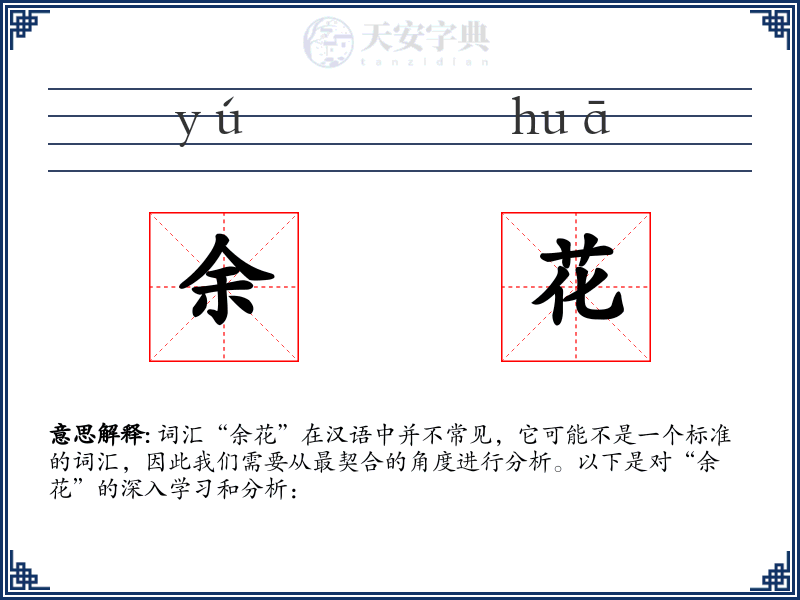 天安字典
tanzidian

yú huā

余 花

意思解释: 词汇“余花”在汉语中并不常见，它可能不是一个标准的词汇，因此我们需要从最契合的角度进行分析。以下是对“余花”的深入学习和分析：